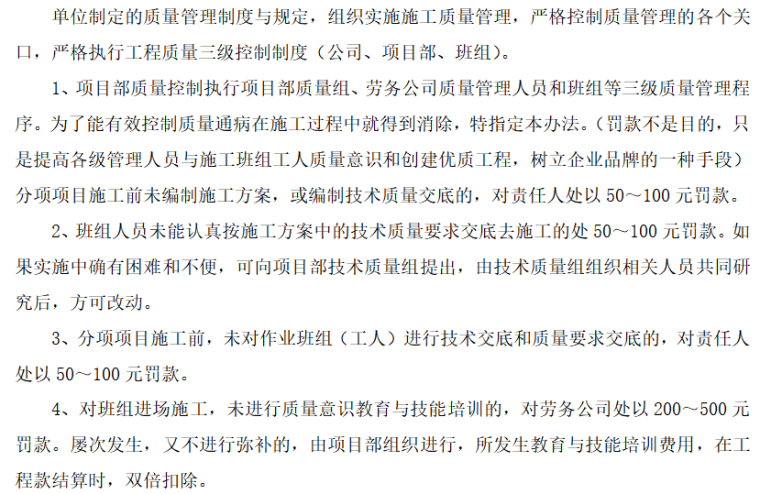 单位制定的质量管理制度与规定，组织实施施工质量管理，严格控制质量管理的各个关口，严格执行工程质量三级控制制度（公司、项目部、班组）。

1、项目部质量控制执行项目部质量组、劳务公司质量管理人员和班组等三级质量管理程序。为了能有效控制质量通病在施工过程中就得到消除，特指定本办法。（罚款不是目的，只是提高各级管理人员与施工班组工人质量意识和创建优质工程，树立企业品牌的一种手段）分项项目施工前未编制施工方案，或编制技术质量交底的，对责任人处以 50～100 元罚款。

2、班组人员未能认真按施工方案中的技术质量要求交底去施工的处 50～100 元罚款。如果实施中确有困难和不便，可向项目部技术质量组提出，由技术质量组组织相关人员共同研究后，方可改动。

3、分项项目施工前，未对作业班组（工人）进行技术交底和质量要求交底的，对责任人处以 50～100 元罚款。

4、对班组进场施工，未进行质量意识教育与技能培训的，对劳务公司处以 200～500 元罚款。屡次发生，又不进行弥补的，由项目部组织进行，所发生教育与技能培训费用，在工程款结算时，双倍扣除。